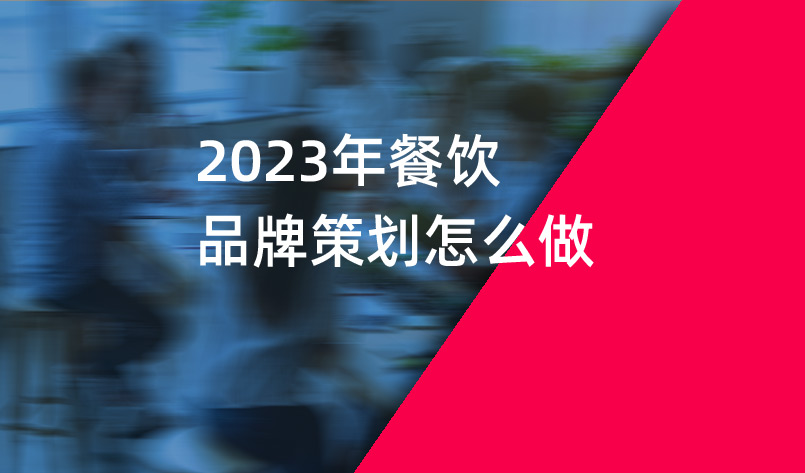 2023年餐饮
品牌策划怎么做